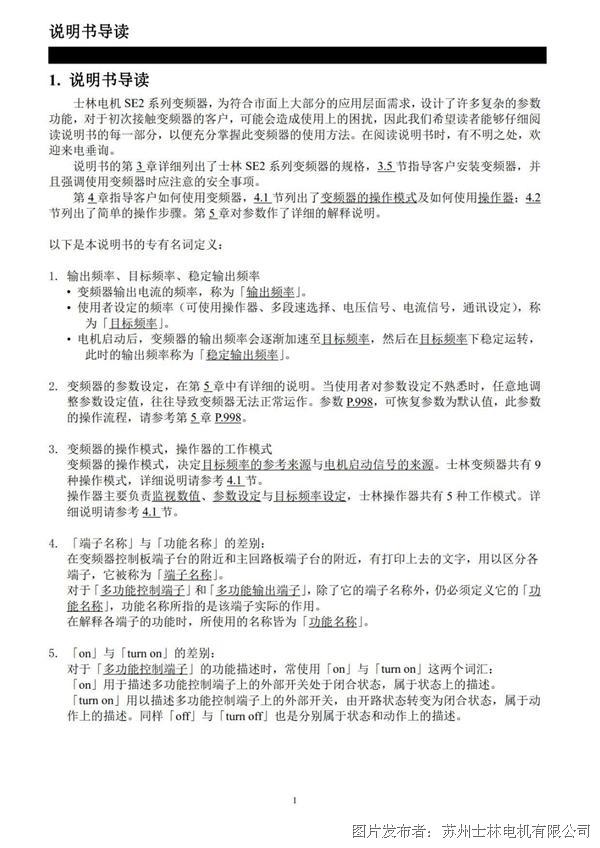 说明书导读

1. 说明书导读

士林电机 SE2 系列变频器，为符合市面上大部分的应用层面需求，设计了许多复杂的参数功能，对于初次接触变频器的客户，可能会造成使用上的困扰，因此我们希望读者能够仔细阅读说明书的每一部分，以便充分掌握此变频器的使用方法。在阅读说明书时，有不明之处，欢迎来电垂询。

说明书的第 3 章详细列出了士林 SE2 系列变频器的规格，3.5 节指导客户安装变频器，并且强调使用变频器时应注意的安全事项。

第 4 章指导客户如何使用变频器，4.1 节列出了变频器的操作模式及如何使用操作器；4.2 节列出了简单的操作步骤。第 5 章对参数作了详细的解释说明。

以下是本说明书的专有名词定义：

1. 输出频率、目标频率、稳定输出频率
• 变频器输出电流的频率，称为「输出频率」。
• 使用者设定的频率（可使用操作器、多段速选择、电压信号、电流信号，通讯设定），称为「目标频率」。
• 电机启动后，变频器的输出频率会逐渐加速至目标频率，然后在目标频率下稳定运转，此时的输出频率称为「稳定输出频率」。

2. 变频器的参数设定，在第 5 章中有详细的说明。当使用者对参数设定不熟悉时，任意地调整参数设定值，往往导致变频器无法正常运作。参数 P.998，可恢复参数为默认值，此参数的操作流程，请参考第 5 章 P.998。

3. 变频器的操作模式，操作器的工作模式
变频器的操作模式，决定目标频率的参考来源与电机启动信号的来源。士林变频器共有 9 种操作模式，详细说明请参考 4.1 节。
操作器主要负责监视数值、参数设定与目标频率设定，士林操作器共有 5 种工作模式。详细说明请参考 4.1 节。

4. 「端子名称」与「功能名称」的差别：
在变频器控制板端子台的附近和主回路板端子台的附近，有打印上去的文字，用以区分各端子，它被称为「端子名称」。
对于「多功能控制端子」和「多功能输出端子」，除了它的端子名称外，仍必须定义它的「功能名称」，功能名称所指的是该端子实际的作用。
在解释各端子的功能时，所使用的名称皆为「功能名称」。

5. 「on」与「turn on」的差别：
对于「多功能控制端子」的功能描述时，常使用「on」与「turn on」这两个词汇：
「on」用于描述多功能控制端子上的外部开关处于闭合状态，属于状态上的描述。
「turn on」用以描述多功能控制端子上的外部开关，由开路状态转变为闭合状态，属于动作上的描述。同样「off」与「turn off」也是分别属于状态和动作上的描述。

1

图片发布者：苏州士林电机有限公司